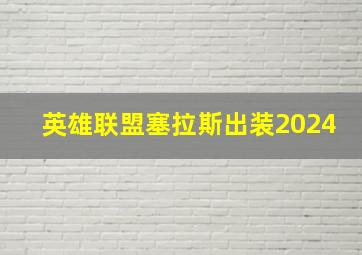 英雄联盟塞拉斯出装2024